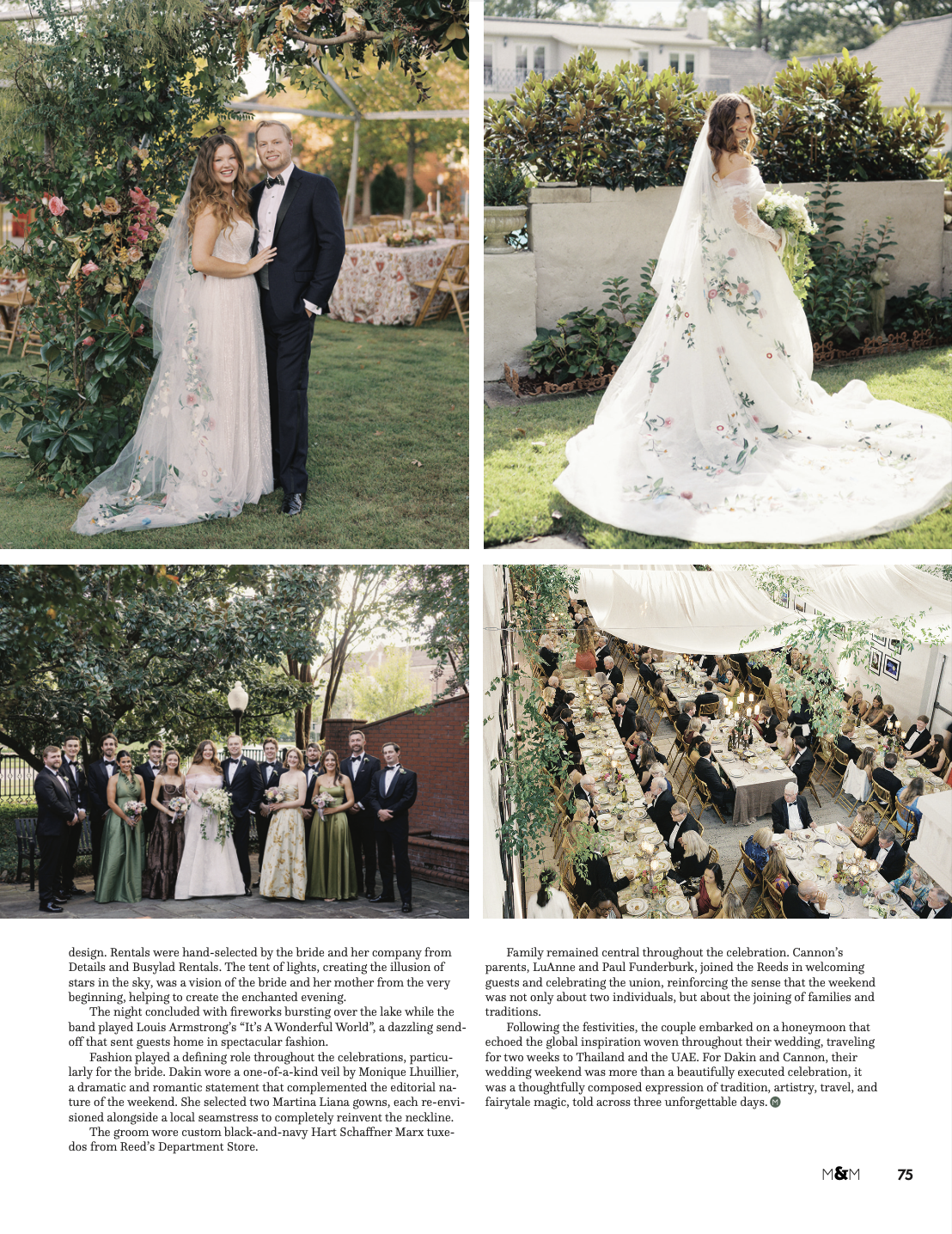 design. Rentals were hand-selected by the bride and her company from Details and Busylad Rentals. The tent of lights, creating the illusion of stars in the sky, was a vision of the bride and her mother from the very beginning, helping to create the enchanted evening.

The night concluded with fireworks bursting over the lake while the band played Louis Armstrong's "It's A Wonderful World", a dazzling send-off that sent guests home in spectacular fashion.

Fashion played a defining role throughout the celebrations, particularly for the bride. Dakin wore a one-of-a-kind veil by Monique Lhuillier, a dramatic and romantic statement that complemented the editorial nature of the weekend. She selected two Martina Liana gowns, each re-envisioned alongside a local seamstress to completely reinvent the neckline.

The groom wore custom black-and-navy Hart Schaffner Marx tuxedos from Reed's Department Store.

Family remained central throughout the celebration. Cannon's parents, LuAnne and Paul Funderburk, joined the Reeds in welcoming guests and celebrating the union, reinforcing the sense that the weekend was not only about two individuals, but about the joining of families and traditions.

Following the festivities, the couple embarked on a honeymoon that echoed the global inspiration woven throughout their wedding, traveling for two weeks to Thailand and the UAE. For Dakin and Cannon, their wedding weekend was more than a beautifully executed celebration, it was a thoughtfully composed expression of tradition, artistry, travel, and fairytale magic, told across three unforgettable days.

M&M 75